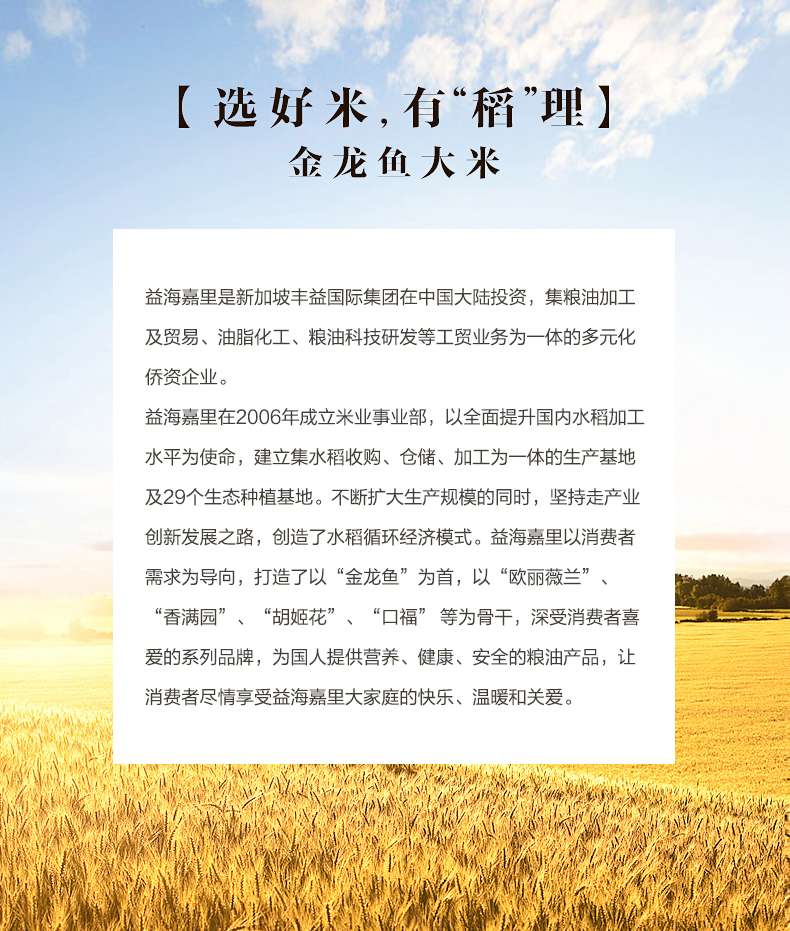 【选好米，有“稻”理】
金龙鱼大米

益海嘉里是新加坡丰益国际集团在中国大陆投资，集粮油加工及贸易、油脂化工、粮油科技研发等工贸业务为一体的多元化侨资企业。

益海嘉里在2006年成立米业事业部，以全面提升国内水稻加工水平为使命，建立集水稻收购、仓储、加工为一体的生产基地及29个生态种植基地。不断扩大生产规模的同时，坚持走产业创新发展之路，创造了水稻循环经济模式。益海嘉里以消费者需求为导向，打造了以“金龙鱼”为首，以“欧丽薇兰”、“香满园”、“胡姬花”、“口福”等为骨干，深受消费者喜爱的系列品牌，为国人提供营养、健康、安全的粮油产品，让消费者尽情享受益海嘉里大家庭的快乐、温暖和关爱。